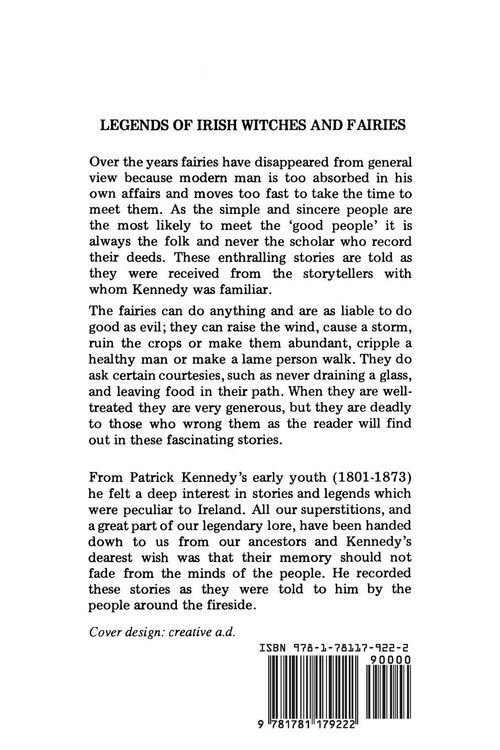 LEGENDS OF IRISH WITCHES AND FAIRIES

Over the years fairies have disappeared from general view because modern man is too absorbed in his own affairs and moves too fast to take the time to meet them. As the simple and sincere people are the most likely to meet the 'good people' it is always the folk and never the scholar who record their deeds. These enthralling stories are told as they were received from the storytellers with whom Kennedy was familiar.

The fairies can do anything and are as liable to do good as evil; they can raise the wind, cause a storm, ruin the crops or make them abundant, cripple a healthy man or make a lame person walk. They do ask certain courtesies, such as never draining a glass, and leaving food in their path. When they are well-treated they are very generous, but they are deadly to those who wrong them as the reader will find out in these fascinating stories.

From Patrick Kennedy's early youth (1801-1873) he felt a deep interest in stories and legends which were peculiar to Ireland. All our superstitions, and a great part of our legendary lore, have been handed down to us from our ancestors and Kennedy's dearest wish was that their memory should not fade from the minds of the people. He recorded these stories as they were told to him by the people around the fireside.

Cover design: creative a.d.

ISBN 978-1-78117-922-2

90000

9 781781 179222